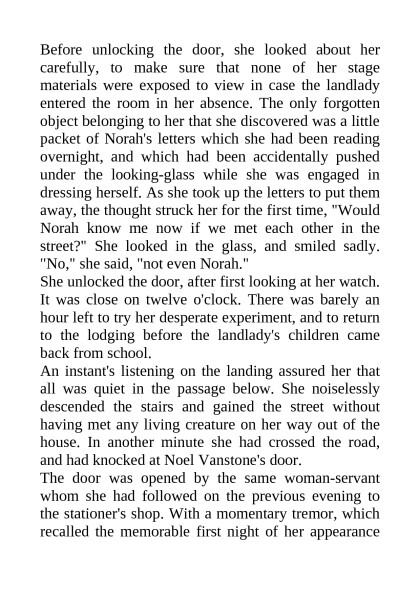 Before unlocking the door, she looked about her carefully, to make sure that none of her stage materials were exposed to view in case the landlady entered the room in her absence. The only forgotten object belonging to her that she discovered was a little packet of Norah's letters which she had been reading overnight, and which had been accidentally pushed under the looking-glass while she was engaged in dressing herself. As she took up the letters to put them away, the thought struck her for the first time, "Would Norah know me now if we met each other in the street?" She looked in the glass, and smiled sadly. "No," she said, "not even Norah."

She unlocked the door, after first looking at her watch. It was close on twelve o'clock. There was barely an hour left to try her desperate experiment, and to return to the lodging before the landlady's children came back from school.

An instant's listening on the landing assured her that all was quiet in the passage below. She noiselessly descended the stairs and gained the street without having met any living creature on her way out of the house. In another minute she had crossed the road, and had knocked at Noel Vanstone's door.

The door was opened by the same woman-servant whom she had followed on the previous evening to the stationer's shop. With a momentary tremor, which recalled the memorable first night of her appearance